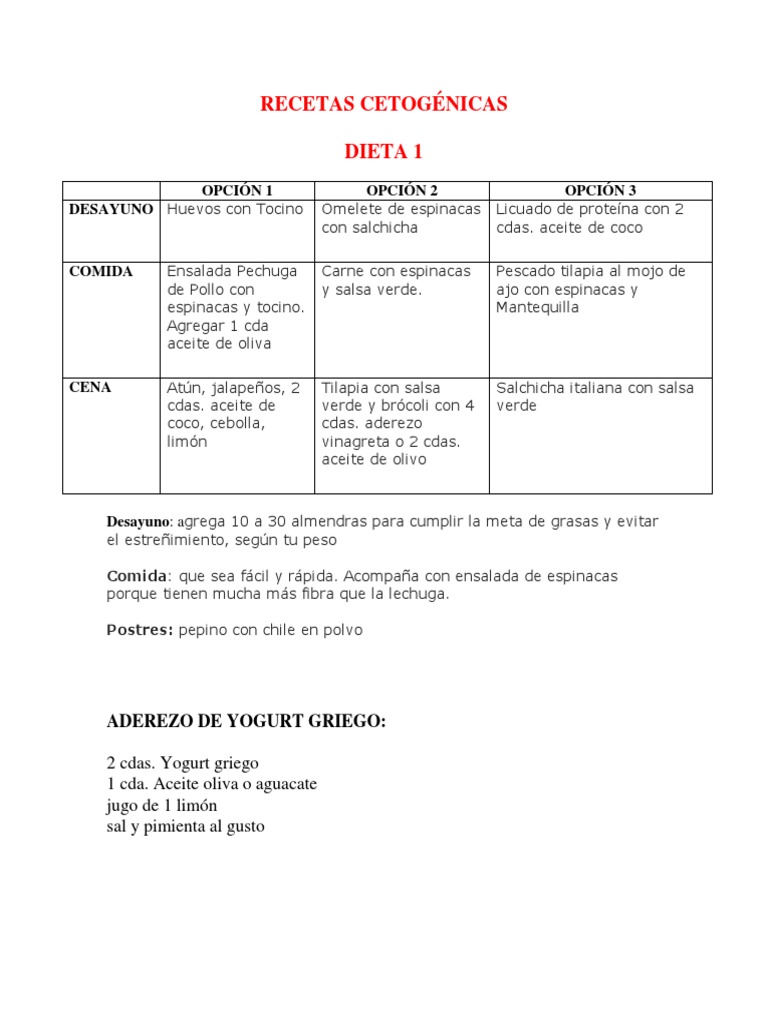 RECETAS CETOGÉNICAS

DIETA 1

| | OPCIÓN 1 | OPCIÓN 2 | OPCIÓN 3 |
|---|---|---|---|
| DESAYUNO | Huevos con Tocino | Omelete de espinacas con salchicha | Licuado de proteína con 2 cdas. aceite de coco |
| COMIDA | Ensalada Pechuga de Pollo con espinacas y tocino. Agregar 1 cda aceite de oliva | Carne con espinacas y salsa verde. | Pescado tilapia al mojo de ajo con espinacas y Mantequilla |
| CENA | Atún, jalapeños, 2 cdas. aceite de coco, cebolla, limón | Tilapia con salsa verde y brócoli con 4 cdas. aderezo vinagreta o 2 cdas. aceite de olivo | Salchicha italiana con salsa verde |

Desayuno: agrega 10 a 30 almendras para cumplir la meta de grasas y evitar el estreñimiento, según tu peso

Comida: que sea fácil y rápida. Acompaña con ensalada de espinacas porque tienen mucha más fibra que la lechuga.

Postres: pepino con chile en polvo

ADEREZO DE YOGURT GRIEGO:

2 cdas. Yogurt griego
1 cda. Aceite oliva o aguacate
jugo de 1 limón
sal y pimienta al gusto